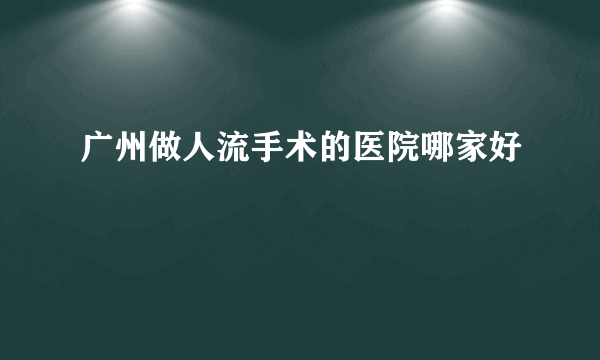 广州做人流手术的医院哪家好